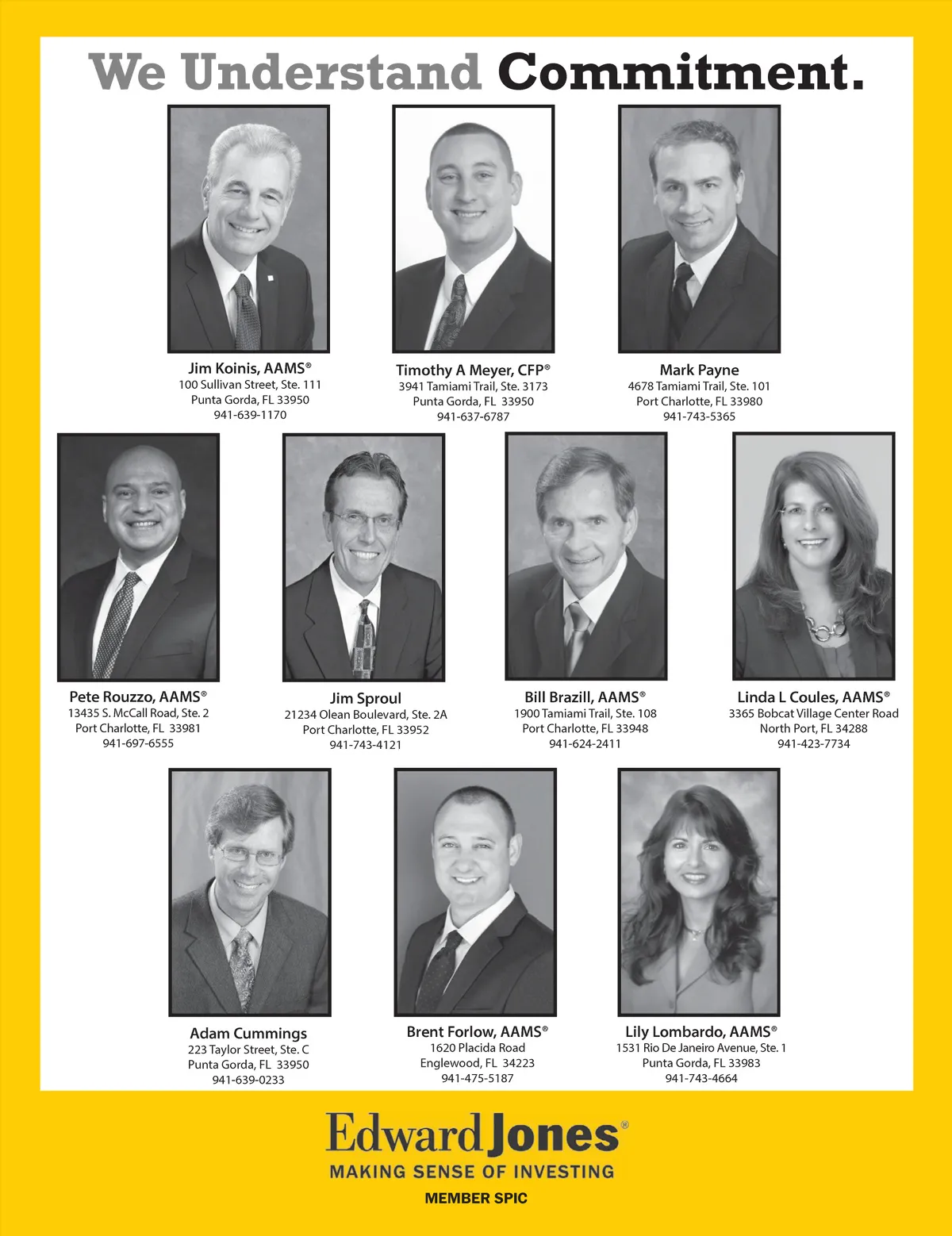 We Understand Commitment.

Jim Koinis, AAMS®
100 Sullivan Street, Ste. 111
Punta Gorda, FL 33950
941-639-1170

Timothy A Meyer, CFP®
3941 Tamiami Trail, Ste. 3173
Punta Gorda, FL 33950
941-637-6787

Mark Payne
4678 Tamiami Trail, Ste. 101
Port Charlotte, FL 33980
941-743-5365

Pete Rouzzo, AAMS®
13435 S. McCall Road, Ste. 2
Port Charlotte, FL 33981
941-697-6555

Jim Sproul
21234 Olean Boulevard, Ste. 2A
Port Charlotte, FL 33952
941-743-4121

Bill Brazill, AAMS®
1900 Tamiami Trail, Ste. 108
Port Charlotte, FL 33948
941-624-2411

Linda L Coules, AAMS®
3365 Bobcat Village Center Road
North Port, FL 34288
941-423-7734

Adam Cummings
223 Taylor Street, Ste. C
Punta Gorda, FL 33950
941-639-0233

Brent Forlow, AAMS®
1620 Placida Road
Englewood, FL 34223
941-475-5187

Lily Lombardo, AAMS®
1531 Rio De Janeiro Avenue, Ste. 1
Punta Gorda, FL 33983
941-743-4664

Edward Jones®
MAKING SENSE OF INVESTING
MEMBER SPIC